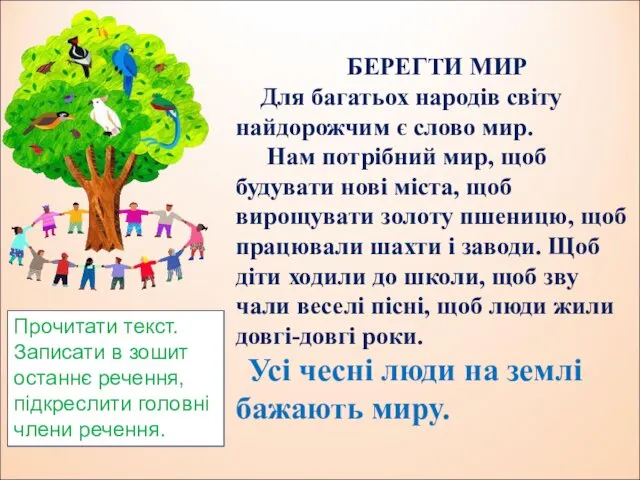 БЕРЕГТИ МИР

Для багатьох народів світу найдорожчим є слово мир.

Нам потрібний мир, щоб будувати нові міста, щоб вирощувати золоту пшеницю, щоб працювали шахти і заводи. Щоб діти ходили до школи, щоб зву чали веселі пісні, щоб люди жили довгі-довгі роки.

Усі чесні люди на землі бажають миру.

Прочитати текст. Записати в зошит останнє речення, підкреслити головні члени речення.